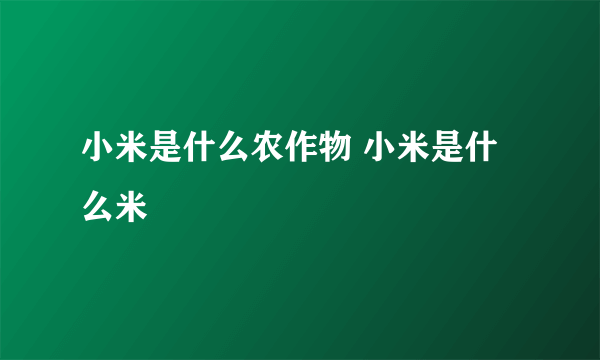 小米是什么农作物 小米是什么米